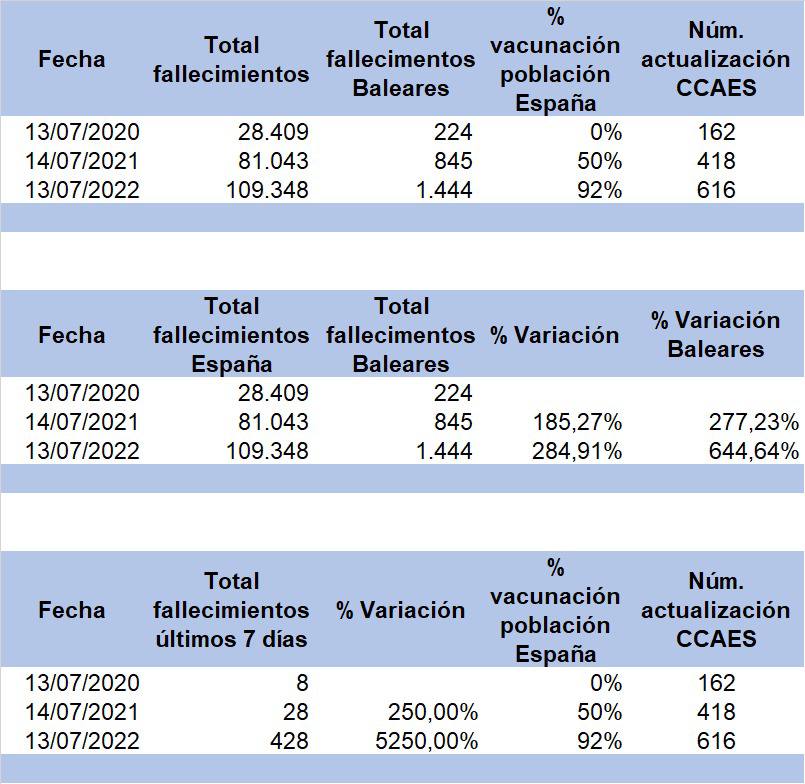 | Fecha | Total fallecimientos | Total fallecimentos Baleares | % vacunación población España | Núm. actualización CCAES |
|---|---|---|---|---|
| 13/07/2020 | 28.409 | 224 | 0% | 162 |
| 14/07/2021 | 81.043 | 845 | 50% | 418 |
| 13/07/2022 | 109.348 | 1.444 | 92% | 616 |

| Fecha | Total fallecimientos España | Total fallecimentos Baleares | % Variación | % Variación Baleares |
|---|---|---|---|---|
| 13/07/2020 | 28.409 | 224 | | |
| 14/07/2021 | 81.043 | 845 | 185,27% | 277,23% |
| 13/07/2022 | 109.348 | 1.444 | 284,91% | 644,64% |

| Fecha | Total fallecimientos últimos 7 días | % Variación | % vacunación población España | Núm. actualización CCAES |
|---|---|---|---|---|
| 13/07/2020 | 8 | | 0% | 162 |
| 14/07/2021 | 28 | 250,00% | 50% | 418 |
| 13/07/2022 | 428 | 5250,00% | 92% | 616 |